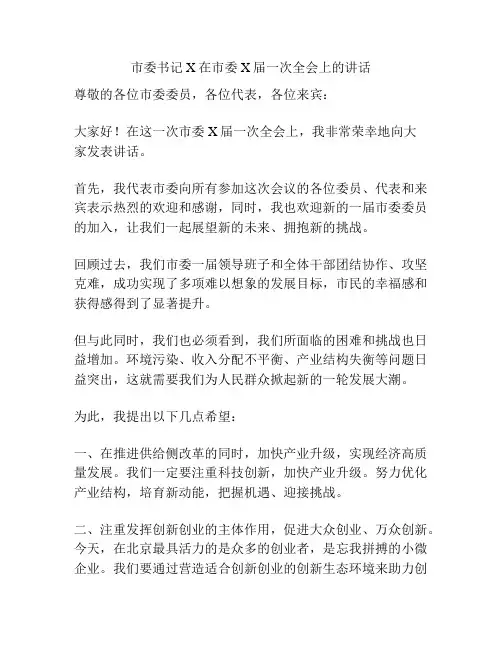 市委书记 X 在市委 X 届一次全会上的讲话

尊敬的各位市委委员，各位代表，各位来宾：

大家好！在这一次市委 X 届一次全会上，我非常荣幸地向大家发表讲话。

首先，我代表市委向所有参加这次会议的各位委员、代表和来宾表示热烈的欢迎和感谢，同时，我也欢迎新的一届市委委员的加入，让我们一起展望新的未来、拥抱新的挑战。

回顾过去，我们市委一届领导班子和全体干部团结协作、攻坚克难，成功实现了多项难以想象的发展目标，市民的幸福感和获得感得到了显著提升。

但与此同时，我们也必须看到，我们所面临的困难和挑战也日益增加。环境污染、收入分配不平衡、产业结构失衡等问题日益突出，这就需要我们为人民群众掀起新的一轮发展大潮。

为此，我提出以下几点希望：

一、在推进供给侧改革的同时，加快产业升级，实现经济高质量发展。我们一定要注重科技创新，加快产业升级。努力优化产业结构，培育新动能，把握机遇、迎接挑战。

二、注重发挥创新创业的主体作用，促进大众创业、万众创新。今天，在北京最具活力的是众多的创业者，是忘我拼搏的小微企业。我们要通过营造适合创新创业的创新生态环境来助力创